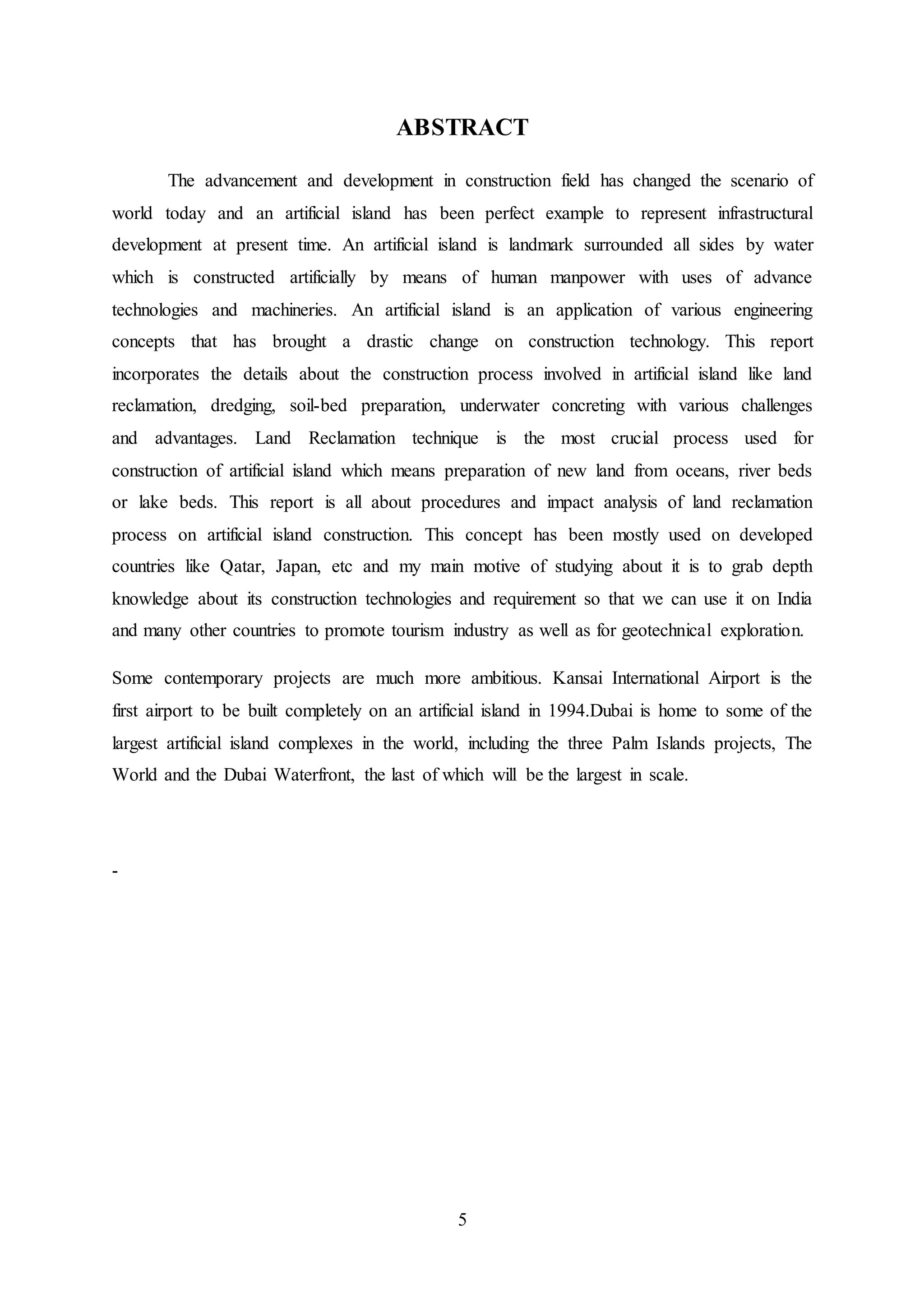 ABSTRACT

The advancement and development in construction field has changed the scenario of world today and an artificial island has been perfect example to represent infrastructural development at present time. An artificial island is landmark surrounded all sides by water which is constructed artificially by means of human manpower with uses of advance technologies and machineries. An artificial island is an application of various engineering concepts that has brought a drastic change on construction technology. This report incorporates the details about the construction process involved in artificial island like land reclamation, dredging, soil-bed preparation, underwater concreting with various challenges and advantages. Land Reclamation technique is the most crucial process used for construction of artificial island which means preparation of new land from oceans, river beds or lake beds. This report is all about procedures and impact analysis of land reclamation process on artificial island construction. This concept has been mostly used on developed countries like Qatar, Japan, etc and my main motive of studying about it is to grab depth knowledge about its construction technologies and requirement so that we can use it on India and many other countries to promote tourism industry as well as for geotechnical exploration.

Some contemporary projects are much more ambitious. Kansai International Airport is the first airport to be built completely on an artificial island in 1994.Dubai is home to some of the largest artificial island complexes in the world, including the three Palm Islands projects, The World and the Dubai Waterfront, the last of which will be the largest in scale.

-

5